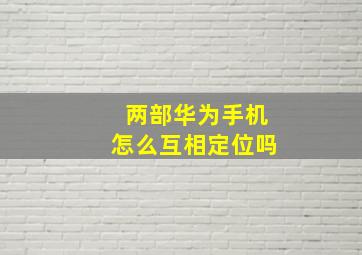 两部华为手机
怎么互相定位吗